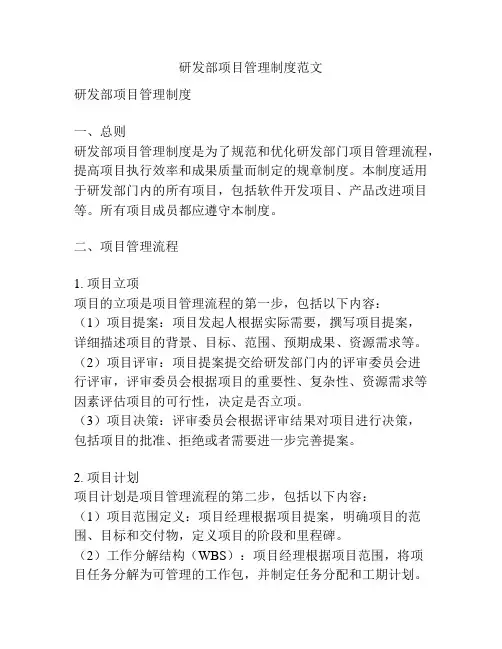 研发部项目管理制度范文

研发部项目管理制度

一、总则
研发部项目管理制度是为了规范和优化研发部门项目管理流程，提高项目执行效率和成果质量而制定的规章制度。本制度适用于研发部门内的所有项目，包括软件开发项目、产品改进项目等。所有项目成员都应遵守本制度。

二、项目管理流程

1. 项目立项
项目的立项是项目管理流程的第一步，包括以下内容：
（1）项目提案：项目发起人根据实际需要，撰写项目提案，详细描述项目的背景、目标、范围、预期成果、资源需求等。
（2）项目评审：项目提案提交给研发部门内的评审委员会进行评审，评审委员会根据项目的重要性、复杂性、资源需求等因素评估项目的可行性，决定是否立项。
（3）项目决策：评审委员会根据评审结果对项目进行决策，包括项目的批准、拒绝或者需要进一步完善提案。

2. 项目计划
项目计划是项目管理流程的第二步，包括以下内容：
（1）项目范围定义：项目经理根据项目提案，明确项目的范围、目标和交付物，定义项目的阶段和里程碑。
（2）工作分解结构（WBS）：项目经理根据项目范围，将项目任务分解为可管理的工作包，并制定任务分配和工期计划。